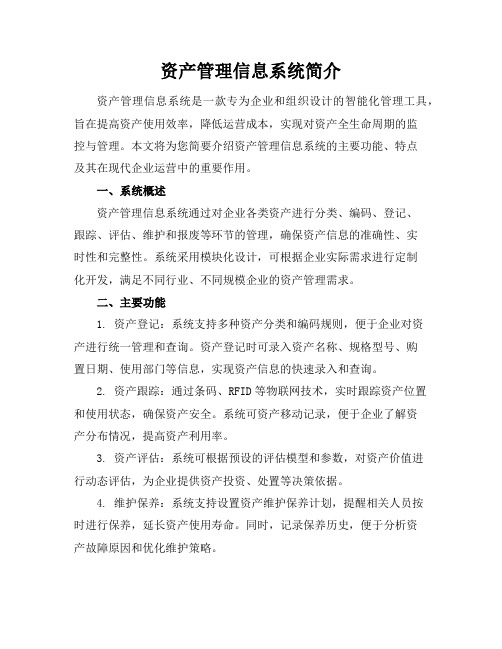 资产管理信息系统简介

资产管理信息系统是一款专为企业和组织设计的智能化管理工具，旨在提高资产使用效率，降低运营成本，实现对资产全生命周期的监控与管理。本文将为您简要介绍资产管理信息系统的主要功能、特点及其在现代企业运营中的重要作用。

一、系统概述

资产管理信息系统通过对企业各类资产进行分类、编码、登记、跟踪、评估、维护和报废等环节的管理，确保资产信息的准确性、实时性和完整性。系统采用模块化设计，可根据企业实际需求进行定制化开发，满足不同行业、不同规模企业的资产管理需求。

二、主要功能

1. 资产登记：系统支持多种资产分类和编码规则，便于企业对资产进行统一管理和查询。资产登记时可录入资产名称、规格型号、购置日期、使用部门等信息，实现资产信息的快速录入和查询。

2. 资产跟踪：通过条码、RFID 等物联网技术，实时跟踪资产位置和使用状态，确保资产安全。系统可资产移动记录，便于企业了解资产分布情况，提高资产利用率。

3. 资产评估：系统可根据预设的评估模型和参数，对资产价值进行动态评估，为企业提供资产投资、处置等决策依据。

4. 维护保养：系统支持设置资产维护保养计划，提醒相关人员按时进行保养，延长资产使用寿命。同时，记录保养历史，便于分析资产故障原因和优化维护策略。